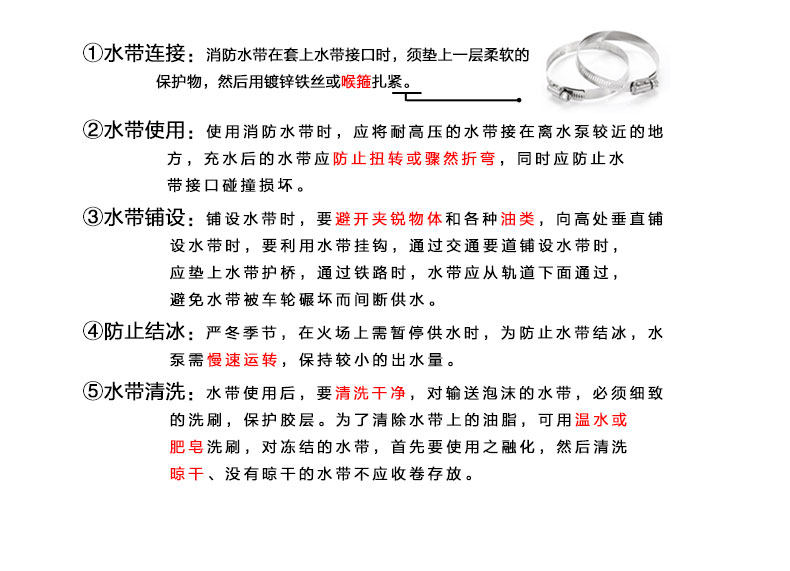 ①水带连接：消防水带在套上水带接口时，须垫上一层柔软的保护物，然后用镀锌铁丝或喉箍扎紧。

②水带使用：使用消防水带时，应将耐高压的水带接在离水泵较近的地方，充水后的水带应防止扭转或骤然折弯，同时应防止水带接口碰撞损坏。

③水带铺设：铺设水带时，要避开夹锐物体和各种油类，向高处垂直铺设水带时，要利用水带挂钩，通过交通要道铺设水带时，应垫上水带护桥，通过铁路时，水带应从轨道下面通过，避免水带被车轮碾坏而间断供水。

④防止结冰：严冬季节，在火场上需暂停供水时，为防止水带结冰，水泵需慢速运转，保持较小的出水量。

⑤水带清洗：水带使用后，要清洗干净，对输送泡沫的水带，必须细致的洗刷，保护胶层。为了清除水带上的油脂，可用温水或肥皂洗刷，对冻结的水带，首先要使用之融化，然后清洗晾干、没有晾干的水带不应收卷存放。